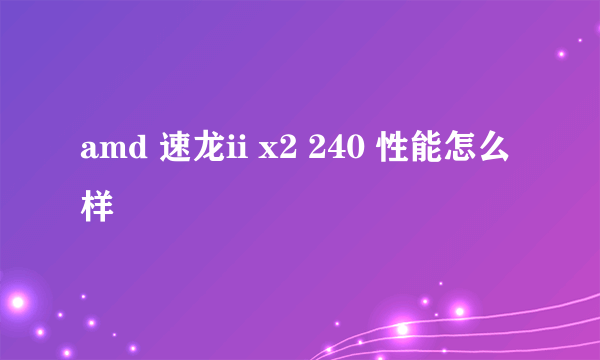 amd 速龙ii x2 240 性能怎么样